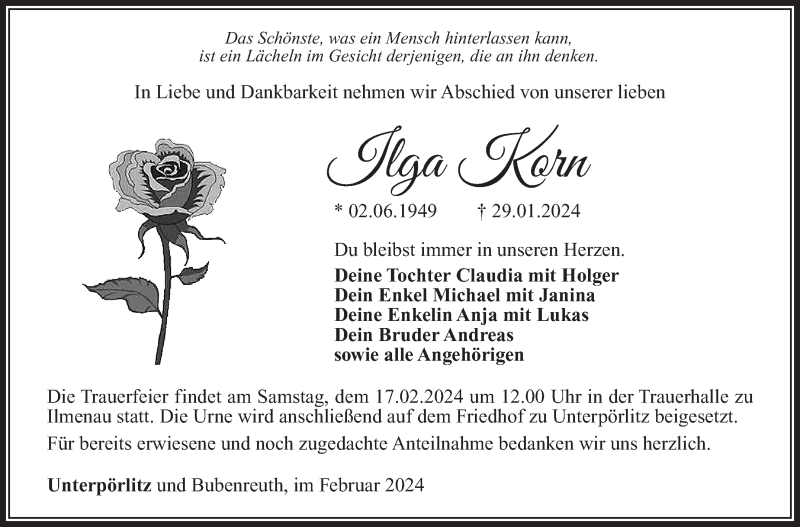 Das Schönste, was ein Mensch hinterlassen kann,
ist ein Lächeln im Gesicht derjenigen, die an ihn denken.

In Liebe und Dankbarkeit nehmen wir Abschied von unserer lieben

Ilga Korn

* 02.06.1949 † 29.01.2024

Du bleibst immer in unseren Herzen.

Deine Tochter Claudia mit Holger
Dein Enkel Michael mit Janina
Deine Enkelin Anja mit Lukas
Dein Bruder Andreas
sowie alle Angehörigen

Die Trauerfeier findet am Samstag, dem 17.02.2024 um 12.00 Uhr in der Trauerhalle zu Ilmenau statt. Die Urne wird anschließend auf dem Friedhof zu Unterpörlitz beigesetzt.

Für bereits erwiesene und noch zugedachte Anteilnahme bedanken wir uns herzlich.

Unterpörlitz und Bubenreuth, im Februar 2024